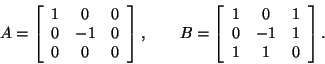 $A = \begin{bmatrix} 1 & 0 & 0 \\ 0 & -1 & 0 \\ 0 & 0 & 0 \end{bmatrix}, \quad B = \begin{bmatrix} 1 & 0 & 1 \\ 0 & -1 & 1 \\ 1 & 1 & 0 \end{bmatrix}.$